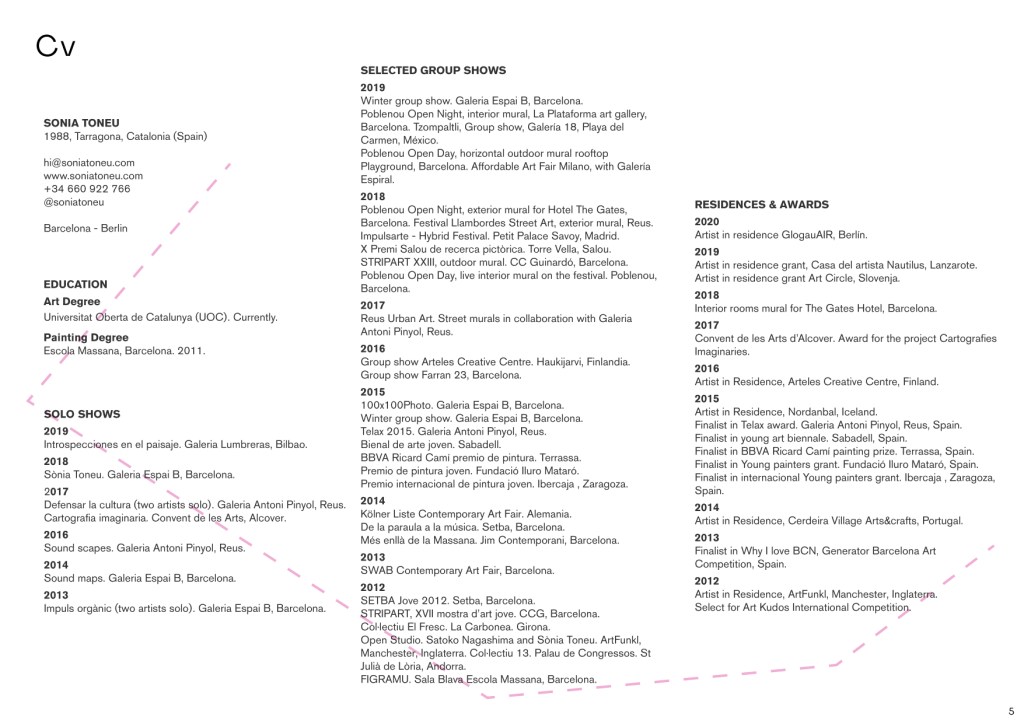 Cv

SONIA TONEU
1988, Tarragona, Catalonia (Spain)

hi@soniatoneu.com
www.soniatoneu.com
+34 660 922 766
@soniatoneu

Barcelona - Berlin

EDUCATION
Art Degree
Universitat Oberta de Catalunya (UOC). Currently.

Painting Degree
Escola Massana, Barcelona. 2011.

SOLO SHOWS
2019
Introspecciones en el paisaje. Galeria Lumbreras, Bilbao.
2018
Sònia Toneu. Galeria Espai B, Barcelona.
2017
Defensar la cultura (two artists solo). Galeria Antoni Pinyol, Reus. Cartografia imaginaria. Convent de les Arts, Alcover.
2016
Sound scapes. Galeria Antoni Pinyol, Reus.
2014
Sound maps. Galeria Espai B, Barcelona.
2013
Impuls orgànic (two artists solo). Galeria Espai B, Barcelona.

SELECTED GROUP SHOWS
2019
Winter group show. Galeria Espai B, Barcelona.
Poblenou Open Night, interior mural, La Plataforma art gallery, Barcelona. Tzompaltli, Group show, Galería 18, Playa del Carmen, México.
Poblenou Open Day, horizontal outdoor mural rooftop Playground, Barcelona. Affordable Art Fair Milano, with Galeria Espiral.
2018
Poblenou Open Night, exterior mural for Hotel The Gates, Barcelona. Festival Llambordes Street Art, exterior mural, Reus. Impulsarte - Hybrid Festival. Petit Palace Savoy, Madrid.
X Premi Salou de recerca pictòrica. Torre Vella, Salou.
STRIPART XXIII, outdoor mural. CC Guinardó, Barcelona.
Poblenou Open Day, live interior mural on the festival. Poblenou, Barcelona.
2017
Reus Urban Art. Street murals in collaboration with Galeria Antoni Pinyol, Reus.
2016
Group show Arteles Creative Centre. Haukijarvi, Finlandia.
Group show Farran 23, Barcelona.
2015
100x100Photo. Galeria Espai B, Barcelona.
Winter group show. Galeria Espai B, Barcelona.
Telax 2015. Galeria Antoni Pinyol, Reus.
Bienal de arte joven. Sabadell.
BBVA Ricard Camí premio de pintura. Terrassa.
Premio de pintura joven. Fundació Iluro Mataró.
Premio internacional de pintura joven. Ibercaja , Zaragoza.
2014
Kölner Liste Contemporary Art Fair. Alemania.
De la paraula a la música. Setba, Barcelona.
Més enllà de la Massana. Jim Contemporani, Barcelona.
2013
SWAB Contemporary Art Fair, Barcelona.
2012
SETBA Jove 2012. Setba, Barcelona.
STRIPART, XVII mostra d'art jove. CCG, Barcelona.
Col·lectiu El Fresc. La Carbonea. Girona.
Open Studio. Satoko Nagashima and Sònia Toneu. ArtFunkl, Manchester, Inglaterra. Col·lectiu 13. Palau de Congressos. St Julià de Lòria, Andorra.
FIGRAMU. Sala Blava Escola Massana, Barcelona.

RESIDENCES & AWARDS
2020
Artist in residence GlogauAIR, Berlin.
2019
Artist in residence grant, Casa del artista Nautilus, Lanzarote.
Artist in residence grant Art Circle, Slovenja.
2018
Interior rooms mural for The Gates Hotel, Barcelona.
2017
Convent de les Arts d'Alcover. Award for the project Cartografies Imaginaries.
2016
Artist in Residence, Arteles Creative Centre, Finland.
2015
Artist in Residence, Nordanbal, Iceland.
Finalist in Telax award. Galeria Antoni Pinyol, Reus, Spain.
Finalist in young art biennale. Sabadell, Spain.
Finalist in BBVA Ricard Camí painting prize. Terrassa, Spain.
Finalist in Young painters grant. Fundació Iluro Mataró, Spain.
Finalist in internacional Young painters grant. Ibercaja , Zaragoza, Spain.
2014
Artist in Residence, Cerdeira Village Arts&crafts, Portugal.
2013
Finalist in Why I love BCN, Generator Barcelona Art Competition, Spain.
2012
Artist in Residence, ArtFunkl, Manchester, Inglaterra.
Select for Art Kudos International Competition.

5